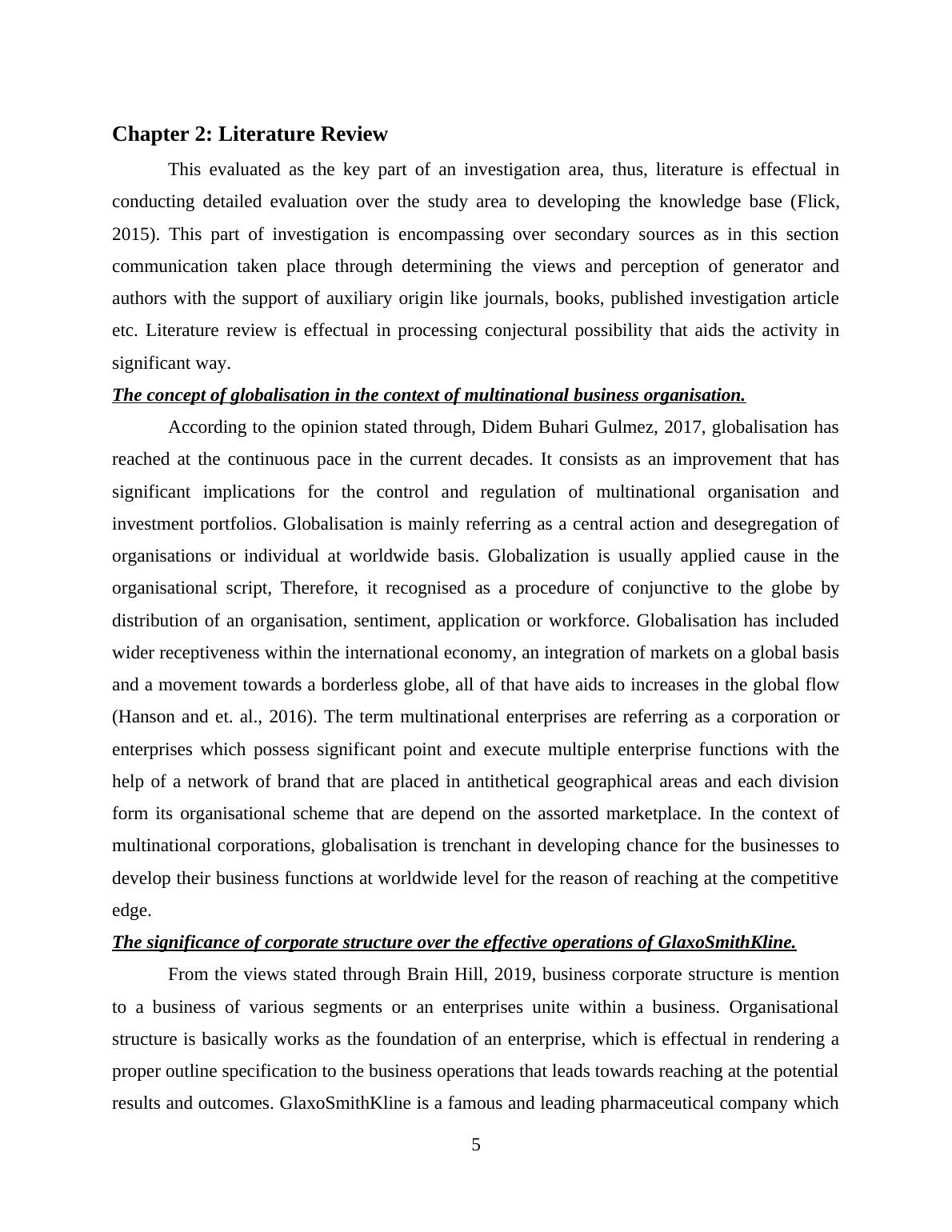 Chapter 2: Literature Review

This evaluated as the key part of an investigation area, thus, literature is effectual in conducting detailed evaluation over the study area to developing the knowledge base (Flick, 2015). This part of investigation is encompassing over secondary sources as in this section communication taken place through determining the views and perception of generator and authors with the support of auxiliary origin like journals, books, published investigation article etc. Literature review is effectual in processing conjectural possibility that aids the activity in significant way.

The concept of globalisation in the context of multinational business organisation.

According to the opinion stated through, Didem Buhari Gulmez, 2017, globalisation has reached at the continuous pace in the current decades. It consists as an improvement that has significant implications for the control and regulation of multinational organisation and investment portfolios. Globalisation is mainly referring as a central action and desegregation of organisations or individual at worldwide basis. Globalization is usually applied cause in the organisational script, Therefore, it recognised as a procedure of conjunctive to the globe by distribution of an organisation, sentiment, application or workforce. Globalisation has included wider receptiveness within the international economy, an integration of markets on a global basis and a movement towards a borderless globe, all of that have aids to increases in the global flow (Hanson and et. al., 2016). The term multinational enterprises are referring as a corporation or enterprises which possess significant point and execute multiple enterprise functions with the help of a network of brand that are placed in antithetical geographical areas and each division form its organisational scheme that are depend on the assorted marketplace. In the context of multinational corporations, globalisation is trenchant in developing chance for the businesses to develop their business functions at worldwide level for the reason of reaching at the competitive edge.

The significance of corporate structure over the effective operations of GlaxoSmithKline.

From the views stated through Brain Hill, 2019, business corporate structure is mention to a business of various segments or an enterprises unite within a business. Organisational structure is basically works as the foundation of an enterprise, which is effectual in rendering a proper outline specification to the business operations that leads towards reaching at the potential results and outcomes. GlaxoSmithKline is a famous and leading pharmaceutical company which

5